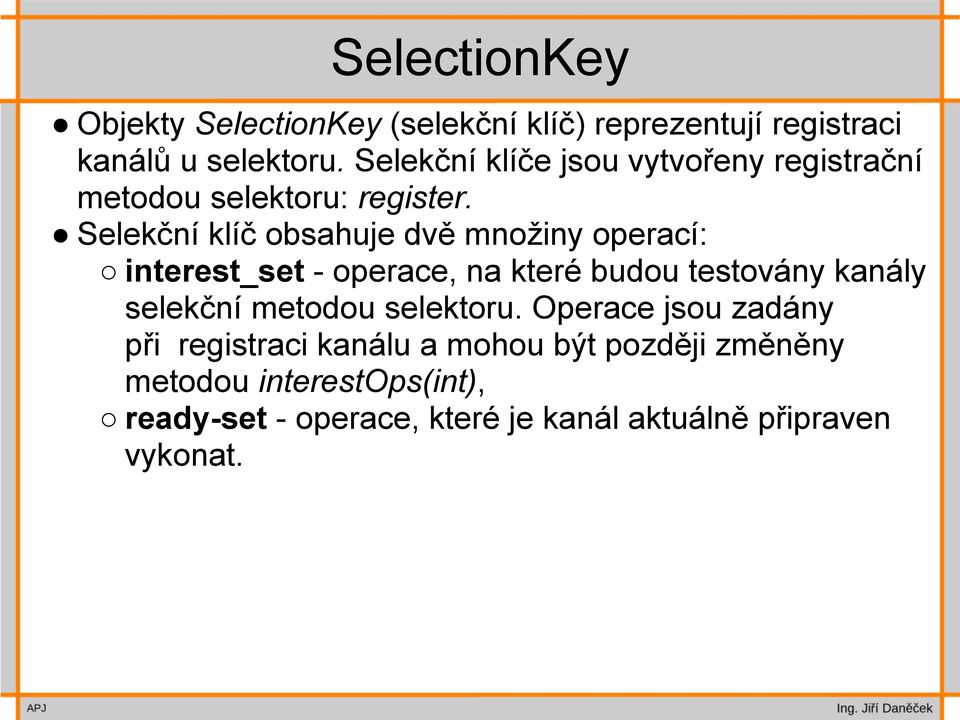 SelectionKey

● Objekty SelectionKey (selekční klíč) reprezentují registraci kanálů u selektoru. Selekční klíče jsou vytvořeny registrační metodou selektoru: register.
● Selekční klíč obsahuje dvě množiny operací:
○ interest_set - operace, na které budou testovány kanály selekční metodou selektoru. Operace jsou zadány při registraci kanálu a mohou být později změněny metodou interestOps(int),
○ ready-set - operace, které je kanál aktuálně připraven vykonat.

APJ

Ing. Jiří Daněček